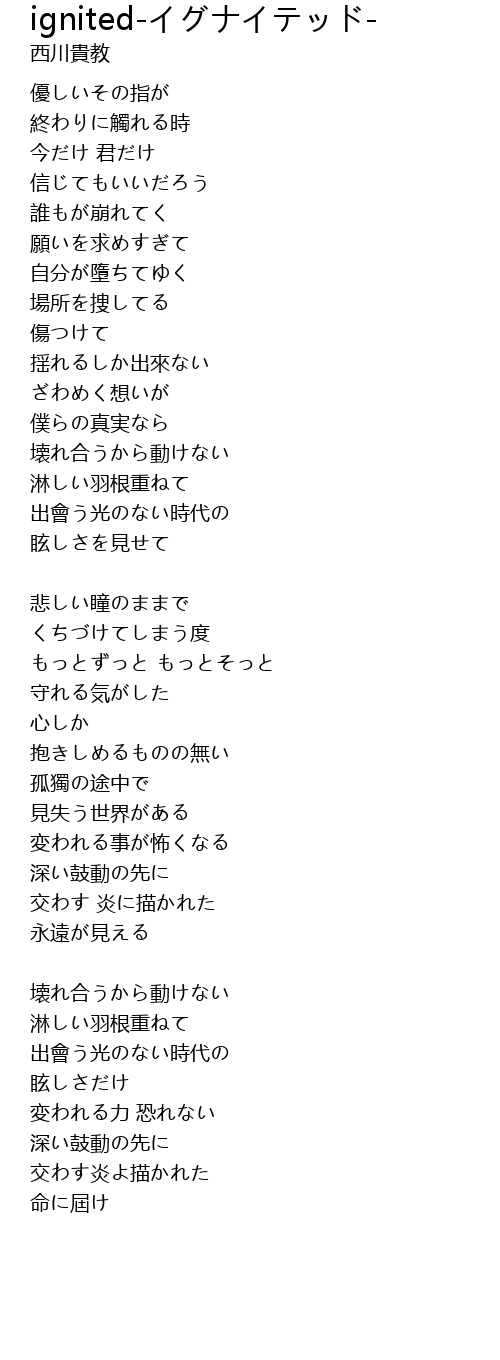 ignited-イグナイテッド-
西川貴教

優しいその指が
終わりに觸れる時
今だけ 君だけ
信じてもいいだろう
誰もが崩れてく
願いを求めすぎて
自分が墮ちてゆく
場所を捜してる
傷つけて
揺れるしか出來ない
ざわめく想いが
僕らの真実なら
壊れ合うから動けない
淋しい羽根重ねて
出會う光のない時代の
眩しさを見せて

悲しい瞳のままで
くちづけてしまう度
もっとずっと もっとそっと
守れる気がした
心しか
抱きしめるものの無い
孤獨の途中で
見失う世界がある
変われる事が怖くなる
深い鼓動の先に
交わす 炎に描かれた
永遠が見える

壊れ合うから動けない
淋しい羽根重ねて
出會う光のない時代の
眩しさだけ
変われる力 恐れない
深い鼓動の先に
交わす炎よ描かれた
命に屆け